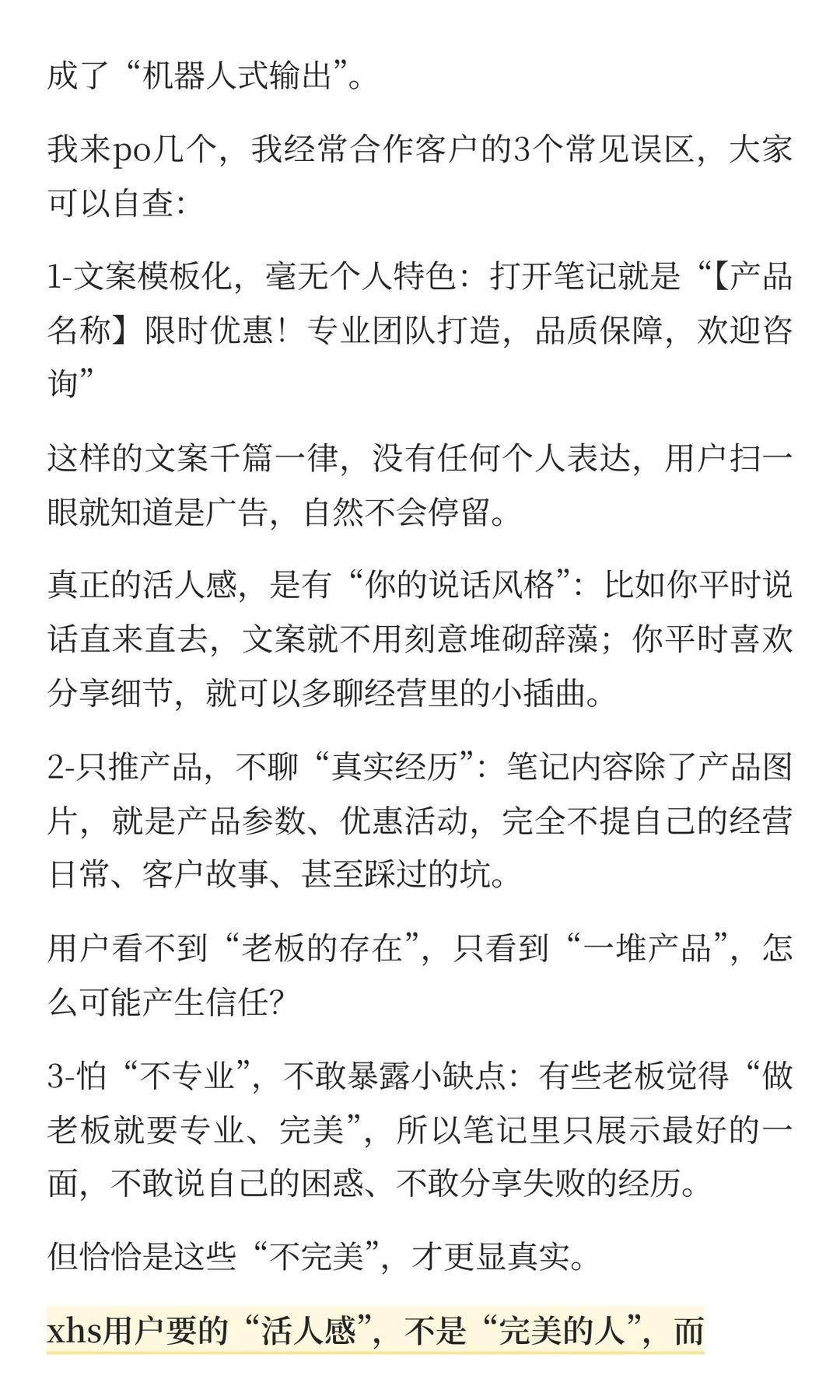 成了“机器人式输出”。

我来po几个，我经常合作客户的3个常见误区，大家可以自查:

1-文案模板化，毫无个人特色：打开笔记就是“【产品名称】限时优惠！专业团队打造，品质保障，欢迎咨询”

这样的文案千篇一律，没有任何个人表达，用户扫一眼就知道是广告，自然不会停留。

真正的活人感，是有“你的说话风格”：比如你平时说话直来直去，文案就不用刻意堆砌辞藻；你平时喜欢分享细节，就可以多聊经营里的小插曲。

2-只推产品，不聊“真实经历”：笔记内容除了产品图片，就是产品参数、优惠活动，完全不提自己的经营日常、客户故事、甚至踩过的坑。

用户看不到“老板的存在”，只看到“一堆产品”，怎么可能产生信任?

3-怕“不专业”，不敢暴露小缺点：有些老板觉得“做老板就要专业、完美”，所以笔记里只展示最好的一面，不敢说自己的困惑、不敢分享失败的经历。

但恰恰是这些“不完美”，才更显真实。

xhs用户要的“活人感”，不是“完美的人”，而